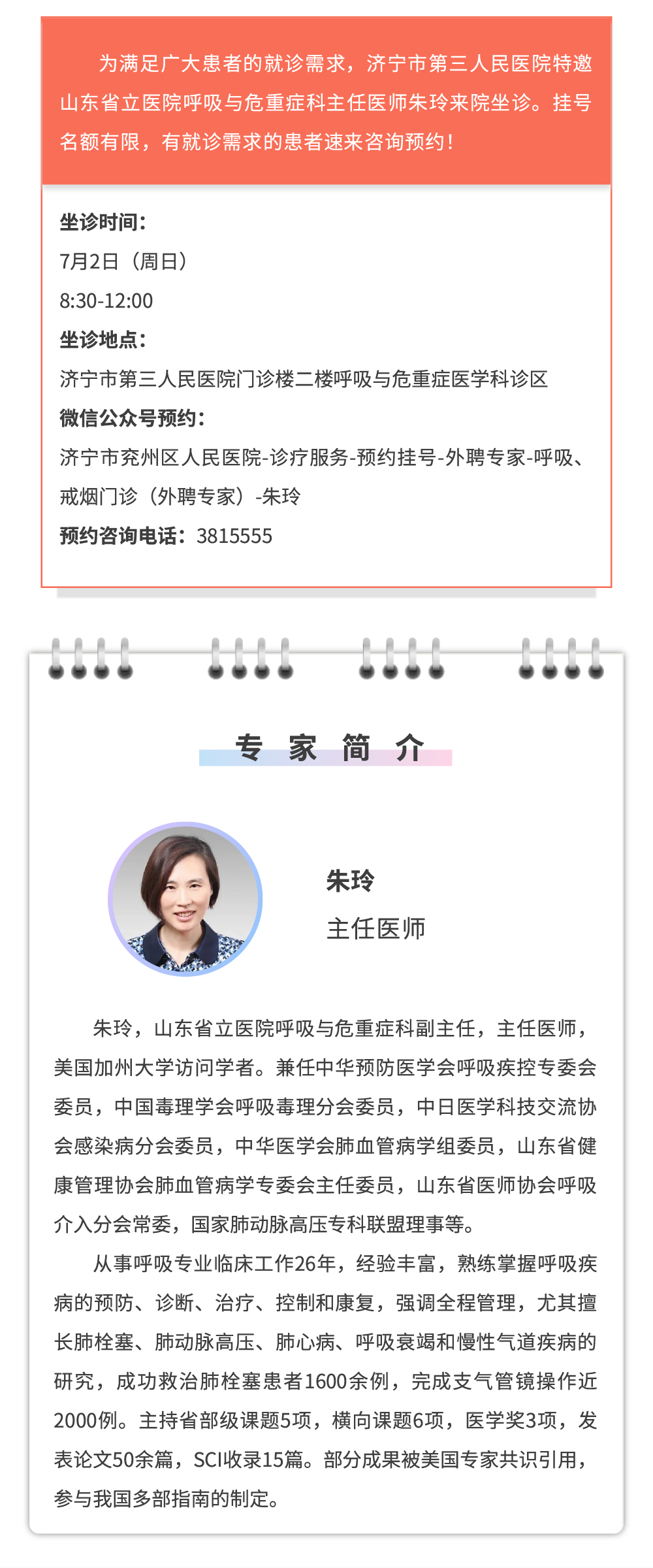 为满足广大患者的就诊需求，济宁市第三人民医院特邀山东省立医院呼吸与危重症科主任医师朱玲来院坐诊。挂号名额有限，有就诊需求的患者速来咨询预约！

坐诊时间：
7月2日（周日）
8:30-12:00
坐诊地点：
济宁市第三人民医院门诊楼二楼呼吸与危重症医学科诊区
微信公众号预约：
济宁市兖州区人民医院-诊疗服务-预约挂号-外聘专家-呼吸、戒烟门诊（外聘专家）-朱玲
预约咨询电话：3815555

专 家 简 介

朱玲
主任医师

朱玲，山东省立医院呼吸与危重症科副主任，主任医师，美国加州大学访问学者。兼任中华预防医学会呼吸疾控专委会委员，中国毒理学会呼吸毒理分会委员，中日医学科技交流协会感染病分会委员，中华医学会肺血管病学组委员，山东省健康管理协会肺血管病学专委会主任委员，山东省医师协会呼吸介入分会常委，国家肺动脉高压专科联盟理事等。

从事呼吸专业临床工作26年，经验丰富，熟练掌握呼吸疾病的预防、诊断、治疗、控制和康复，强调全程管理，尤其擅长肺栓塞、肺动脉高压、肺心病、呼吸衰竭和慢性气道疾病的研究，成功救治肺栓塞患者1600余例，完成支气管镜操作近2000例。主持省部级课题5项，横向课题6项，医学奖3项，发表论文50余篇，SCI收录15篇。部分成果被美国专家共识引用，参与我国多部指南的制定。